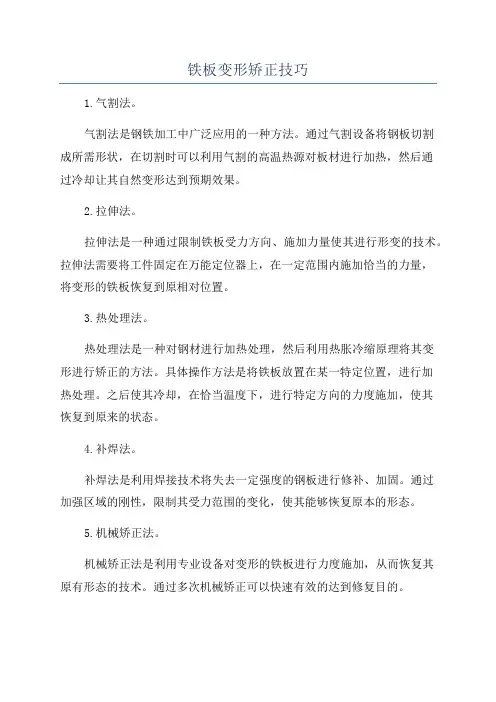 铁板变形矫正技巧

1.气割法。

气割法是钢铁加工中广泛应用的一种方法。通过气割设备将钢板切割成所需形状，在切割时可以利用气割的高温热源对板材进行加热，然后通过冷却让其自然变形达到预期效果。

2.拉伸法。

拉伸法是一种通过限制铁板受力方向、施加力量使其进行形变的技术。拉伸法需要将工件固定在万能定位器上，在一定范围内施加恰当的力量，将变形的铁板恢复到原相对位置。

3.热处理法。

热处理法是一种对钢材进行加热处理，然后利用热胀冷缩原理将其变形进行矫正的方法。具体操作方法是将铁板放置在某一特定位置，进行加热处理。之后使其冷却，在恰当温度下，进行特定方向的力度施加，使其恢复到原来的状态。

4.补焊法。

补焊法是利用焊接技术将失去一定强度的钢板进行修补、加固。通过加强区域的刚性，限制其受力范围的变化，使其能够恢复原本的形态。

5.机械矫正法。

机械矫正法是利用专业设备对变形的铁板进行力度施加，从而恢复其原有形态的技术。通过多次机械矫正可以快速有效的达到修复目的。